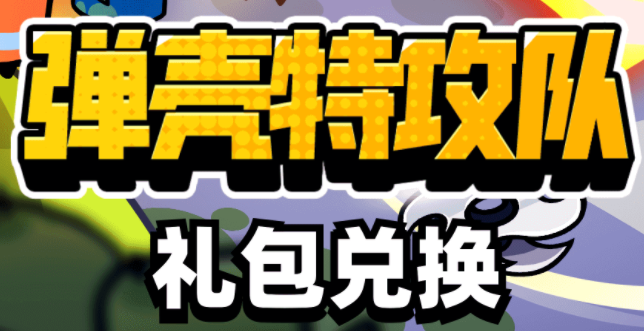 弹壳特攻队

礼包兑换